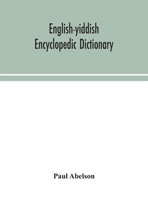 English-yiddish
Encyclopedic Dictionary

Paul Abelson